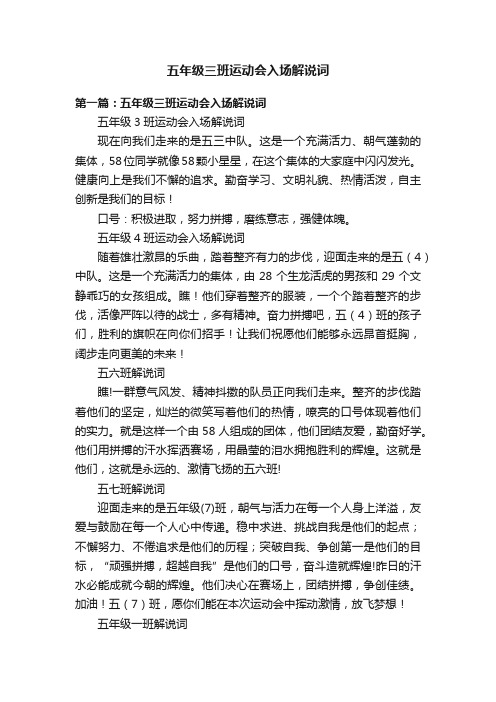 五年级三班运动会入场解说词

第一篇：五年级三班运动会入场解说词

五年级 3 班运动会入场解说词

现在向我们走来的是五三中队。这是一个充满活力、朝气蓬勃的集体，58位同学就像58颗小星星，在这个集体的大家庭中闪闪发光。健康向上是我们不懈的追求。勤奋学习、文明礼貌、热情活泼，自主创新是我们的目标！

口号：积极进取，努力拼搏，磨练意志，强健体魄。

五年级 4 班运动会入场解说词

随着雄壮激昂的乐曲，踏着整齐有力的步伐，迎面走来的是五（4）中队。这是一个充满活力的集体，由 28 个生龙活虎的男孩和 29 个文静乖巧的女孩组成。瞧！他们穿着整齐的服装，一个个踏着整齐的步伐，活像严阵以待的战士，多有精神。奋力拼搏吧，五（4）班的孩子们，胜利的旗帜在向你们招手！让我们祝愿他们能够永远昂首挺胸，阔步走向更美的未来！

五六班解说词

瞧!一群意气风发、精神抖擞的队员正向我们走来。整齐的步伐踏着他们的坚定，灿烂的微笑写着他们的热情，嘹亮的口号体现着他们的实力。就是这样一个由 58 人组成的团体，他们团结友爱，勤奋好学。他们用拼搏的汗水挥洒赛场，用晶莹的泪水拥抱胜利的辉煌。这就是他们，这就是永远的、激情飞扬的五六班!

五七班解说词

迎面走来的是五年级(7)班，朝气与活力在每一个人身上洋溢，友爱与鼓励在每一个人心中传递。稳中求进、挑战自我是他们的起点；不懈努力、不倦追求是他们的历程；突破自我、争创第一是他们的目标，“顽强拼搏，超越自我”是他们的口号，奋斗造就辉煌!昨日的汗水必能成就今朝的辉煌。他们决心在赛场上，团结拼搏，争创佳绩。加油！五（7）班，愿你们能在本次运动会中挥动激情，放飞梦想！

五年级一班解说词